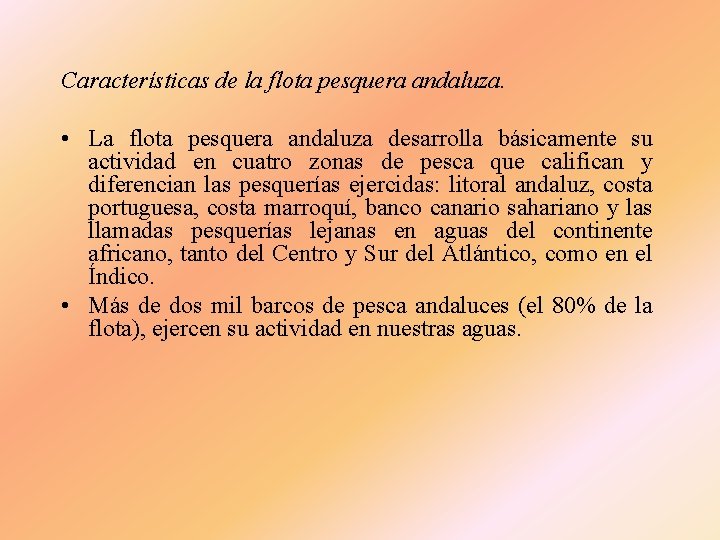 Características de la flota pesquera andaluza.

• La flota pesquera andaluza desarrolla básicamente su actividad en cuatro zonas de pesca que califican y diferencian las pesquerías ejercidas: litoral andaluz, costa portuguesa, costa marroquí, banco canario sahariano y las llamadas pesquerías lejanas en aguas del continente africano, tanto del Centro y Sur del Atlántico, como en el Índico.

• Más de dos mil barcos de pesca andaluces (el 80% de la flota), ejercen su actividad en nuestras aguas.